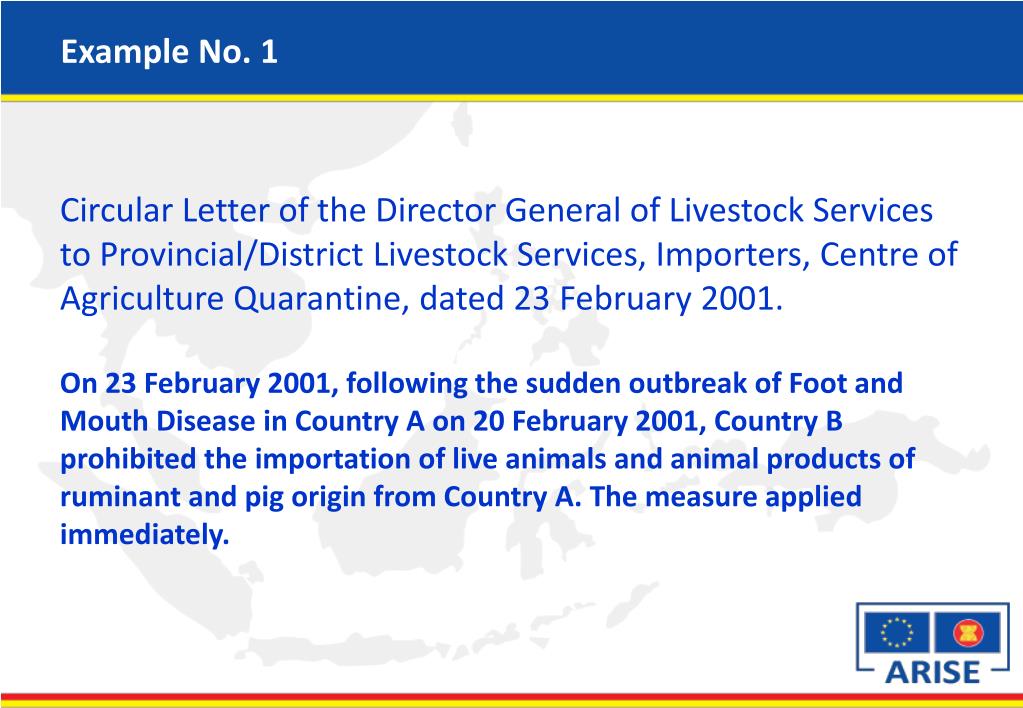 Example No. 1

Circular Letter of the Director General of Livestock Services to Provincial/District Livestock Services, Importers, Centre of Agriculture Quarantine, dated 23 February 2001.

On 23 February 2001, following the sudden outbreak of Foot and Mouth Disease in Country A on 20 February 2001, Country B prohibited the importation of live animals and animal products of ruminant and pig origin from Country A. The measure applied immediately.

ARISE